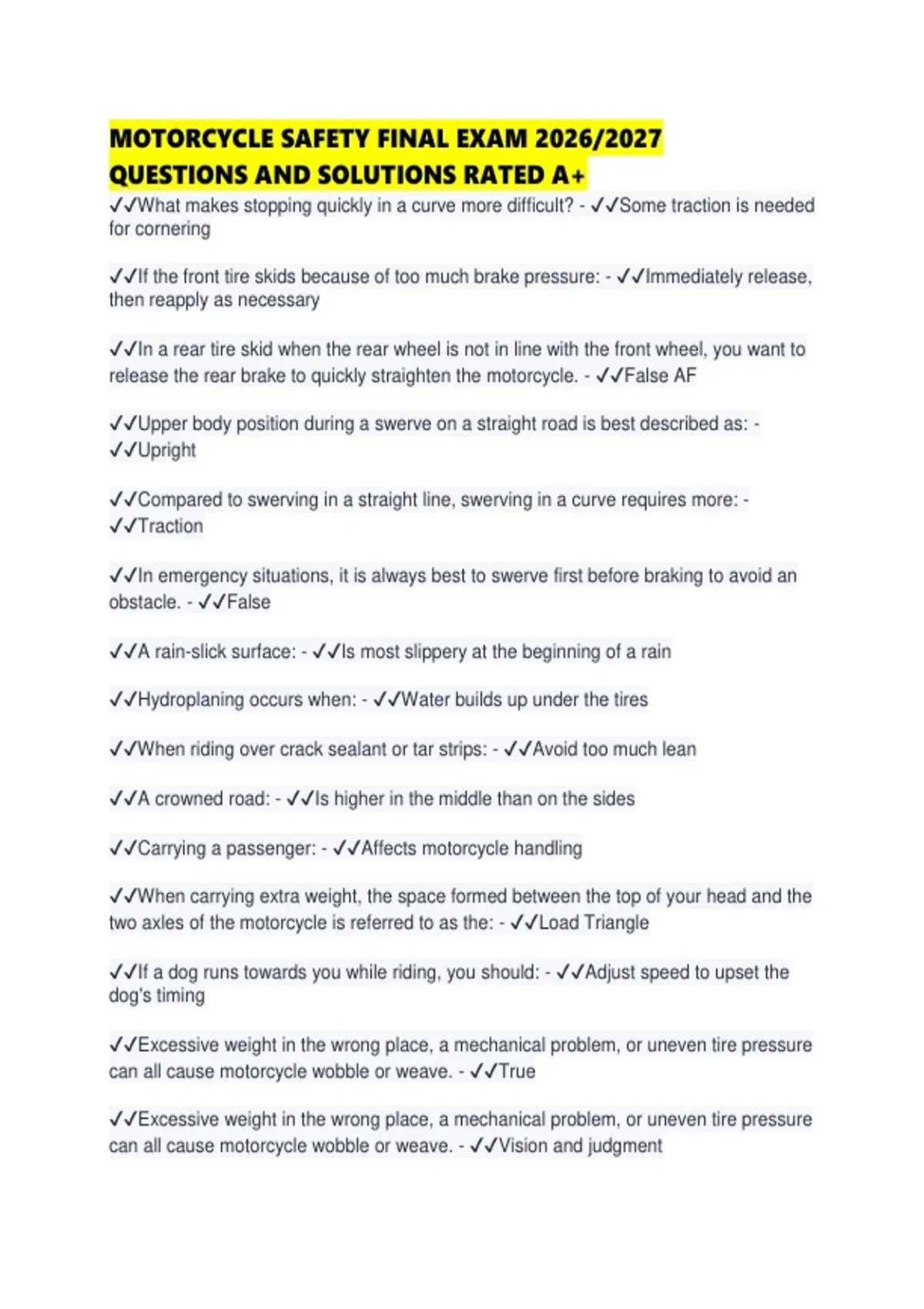 MOTORCYCLE SAFETY FINAL EXAM 2026/2027 QUESTIONS AND SOLUTIONS RATED A+

✓✓What makes stopping quickly in a curve more difficult? - ✓✓Some traction is needed for cornering

✓✓If the front tire skids because of too much brake pressure: - ✓✓Immediately release, then reapply as necessary

✓✓In a rear tire skid when the rear wheel is not in line with the front wheel, you want to release the rear brake to quickly straighten the motorcycle. - ✓✓False AF

✓✓Upper body position during a swerve on a straight road is best described as: - ✓✓Upright

✓✓Compared to swerving in a straight line, swerving in a curve requires more: - ✓✓Traction

✓✓In emergency situations, it is always best to swerve first before braking to avoid an obstacle. - ✓✓False

✓✓A rain-slick surface: - ✓✓Is most slippery at the beginning of a rain

✓✓Hydroplaning occurs when: - ✓✓Water builds up under the tires

✓✓When riding over crack sealant or tar strips: - ✓✓Avoid too much lean

✓✓A crowned road: - ✓✓Is higher in the middle than on the sides

✓✓Carrying a passenger: - ✓✓Affects motorcycle handling

✓✓When carrying extra weight, the space formed between the top of your head and the two axles of the motorcycle is referred to as the: - ✓✓Load Triangle

✓✓If a dog runs towards you while riding, you should: - ✓✓Adjust speed to upset the dog's timing

✓✓Excessive weight in the wrong place, a mechanical problem, or uneven tire pressure can all cause motorcycle wobble or weave. - ✓✓True

✓✓Excessive weight in the wrong place, a mechanical problem, or uneven tire pressure can all cause motorcycle wobble or weave. - ✓✓Vision and judgment